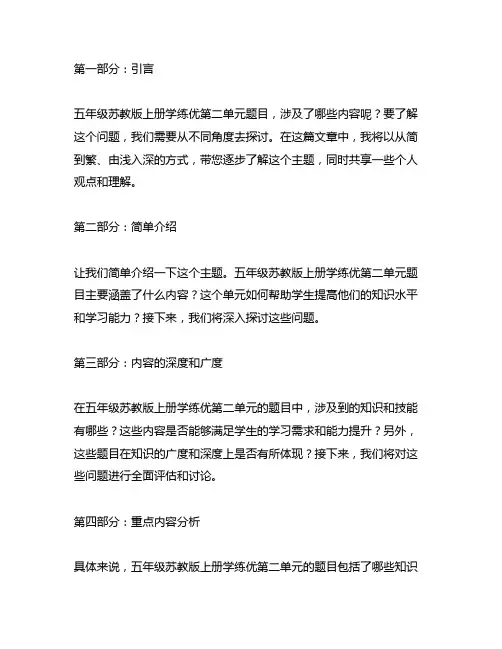 第一部分：引言

五年级苏教版上册学练优第二单元题目，涉及了哪些内容呢？要了解这个问题，我们需要从不同角度去探讨。在这篇文章中，我将以从简到繁、由浅入深的方式，带您逐步了解这个主题，同时共享一些个人观点和理解。

第二部分：简单介绍

让我们简单介绍一下这个主题。五年级苏教版上册学练优第二单元题目主要涵盖了什么内容？这个单元如何帮助学生提高他们的知识水平和学习能力？接下来，我们将深入探讨这些问题。

第三部分：内容的深度和广度

在五年级苏教版上册学练优第二单元的题目中，涉及到的知识和技能有哪些？这些内容是否能够满足学生的学习需求和能力提升？另外，这些题目在知识的广度和深度上是否有所体现？接下来，我们将对这些问题进行全面评估和讨论。

第四部分：重点内容分析

具体来说，五年级苏教版上册学练优第二单元的题目包括了哪些知识